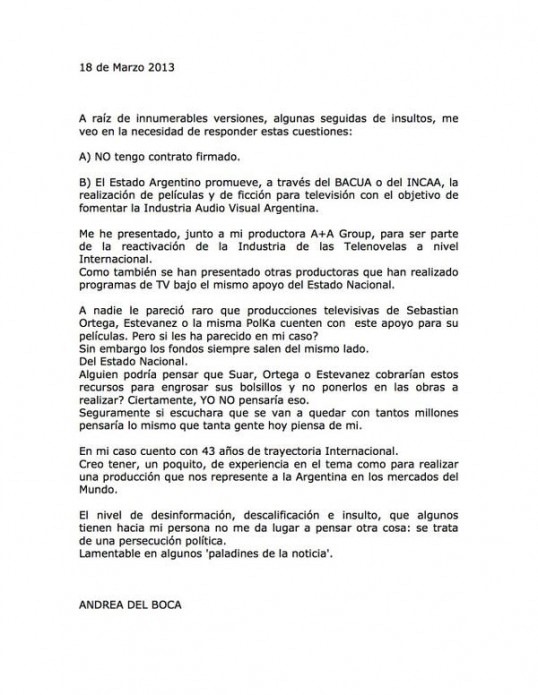 18 de Marzo 2013

A raíz de innumerables versiones, algunas seguidas de insultos, me veo en la necesidad de responder estas cuestiones:

A) NO tengo contrato firmado.

B) El Estado Argentino promueve, a través del BACUA o del INCAA, la realización de películas y de ficción para televisión con el objetivo de fomentar la Industria Audio Visual Argentina.

Me he presentado, junto a mi productora A+A Group, para ser parte de la reactivación de la Industria de las Telenovelas a nivel Internacional.
Como también se han presentado otras productoras que han realizado programas de TV bajo el mismo apoyo del Estado Nacional.

A nadie le pareció raro que producciones televisivas de Sebastian Ortega, Estevanez o la misma PolKa cuenten con este apoyo para su películas. Pero si les ha parecido en mi caso?
Sin embargo los fondos siempre salen del mismo lado.
Del Estado Nacional.
Alguien podría pensar que Suar, Ortega o Estevanez cobrarían estos recursos para engrosar sus bolsillos y no ponerlos en las obras a realizar? Ciertamente, YO NO pensaría eso.
Seguramente si escuchara que se van a quedar con tantos millones pensaría lo mismo que tanta gente hoy piensa de mi.

En mi caso cuento con 43 años de trayectoria Internacional.
Creo tener, un poquito, de experiencia en el tema como para realizar una producción que nos represente a la Argentina en los mercados del Mundo.

El nivel de desinformación, descalificación e insulto, que algunos tienen hacia mi persona no me da lugar a pensar otra cosa: se trata de una persecución política.
Lamentable en algunos 'paladines de la noticia'.

ANDREA DEL BOCA